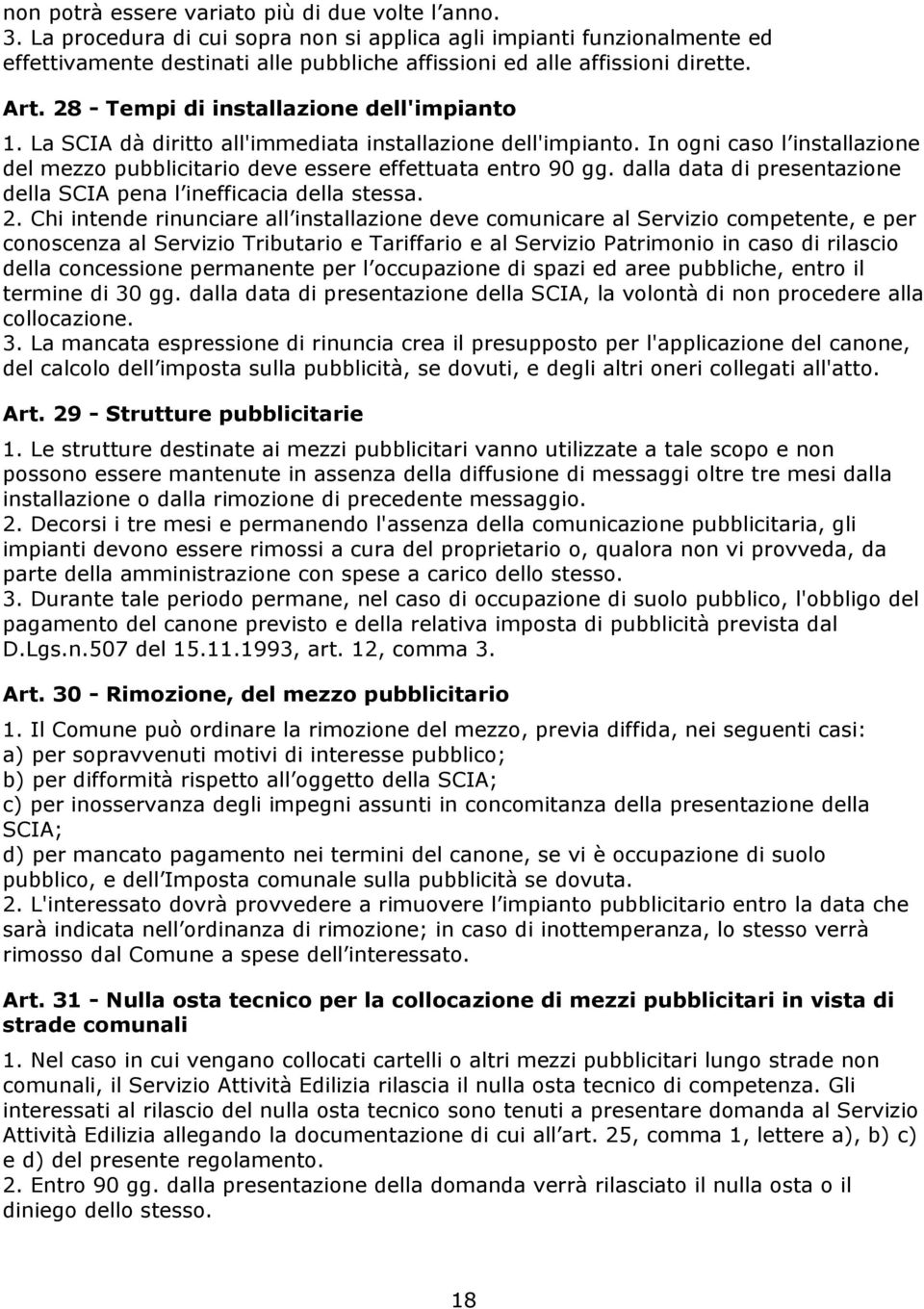 non potrà essere variato più di due volte l anno.
3. La procedura di cui sopra non si applica agli impianti funzionalmente ed effettivamente destinati alle pubbliche affissioni ed alle affissioni dirette.

Art. 28 - Tempi di installazione dell'impianto

1. La SCIA dà diritto all'immediata installazione dell'impianto. In ogni caso l installazione del mezzo pubblicitario deve essere effettuata entro 90 gg. dalla data di presentazione della SCIA pena l inefficacia della stessa.
2. Chi intende rinunciare all installazione deve comunicare al Servizio competente, e per conoscenza al Servizio Tributario e Tariffario e al Servizio Patrimonio in caso di rilascio della concessione permanente per l occupazione di spazi ed aree pubbliche, entro il termine di 30 gg. dalla data di presentazione della SCIA, la volontà di non procedere alla collocazione.
3. La mancata espressione di rinuncia crea il presupposto per l'applicazione del canone, del calcolo dell imposta sulla pubblicità, se dovuti, e degli altri oneri collegati all'atto.

Art. 29 - Strutture pubblicitarie

1. Le strutture destinate ai mezzi pubblicitari vanno utilizzate a tale scopo e non possono essere mantenute in assenza della diffusione di messaggi oltre tre mesi dalla installazione o dalla rimozione di precedente messaggio.
2. Decorsi i tre mesi e permanendo l'assenza della comunicazione pubblicitaria, gli impianti devono essere rimossi a cura del proprietario o, qualora non vi provveda, da parte della amministrazione con spese a carico dello stesso.
3. Durante tale periodo permane, nel caso di occupazione di suolo pubblico, l'obbligo del pagamento del canone previsto e della relativa imposta di pubblicità prevista dal D.Lgs.n.507 del 15.11.1993, art. 12, comma 3.

Art. 30 - Rimozione, del mezzo pubblicitario

1. Il Comune può ordinare la rimozione del mezzo, previa diffida, nei seguenti casi:
a) per sopravvenuti motivi di interesse pubblico;
b) per difformità rispetto all oggetto della SCIA;
c) per inosservanza degli impegni assunti in concomitanza della presentazione della SCIA;
d) per mancato pagamento nei termini del canone, se vi è occupazione di suolo pubblico, e dell Imposta comunale sulla pubblicità se dovuta.
2. L'interessato dovrà provvedere a rimuovere l impianto pubblicitario entro la data che sarà indicata nell ordinanza di rimozione; in caso di inottemperanza, lo stesso verrà rimosso dal Comune a spese dell interessato.

Art. 31 - Nulla osta tecnico per la collocazione di mezzi pubblicitari in vista di strade comunali

1. Nel caso in cui vengano collocati cartelli o altri mezzi pubblicitari lungo strade non comunali, il Servizio Attività Edilizia rilascia il nulla osta tecnico di competenza. Gli interessati al rilascio del nulla osta tecnico sono tenuti a presentare domanda al Servizio Attività Edilizia allegando la documentazione di cui all art. 25, comma 1, lettere a), b) c) e d) del presente regolamento.
2. Entro 90 gg. dalla presentazione della domanda verrà rilasciato il nulla osta o il diniego dello stesso.

18